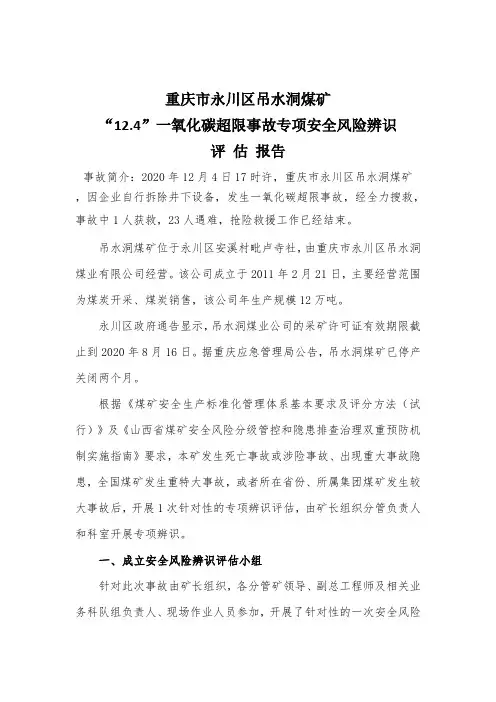 重庆市永川区吊水洞煤矿
“12.4”一氧化碳超限事故专项安全风险辨识
评 估 报告

事故简介：2020 年 12 月 4 日 17 时许，重庆市永川区吊水洞煤矿，因企业自行拆除井下设备，发生一氧化碳超限事故，经全力搜救，事故中 1 人获救，23 人遇难，抢险救援工作已经结束。

吊水洞煤矿位于永川区安溪村毗卢寺社，由重庆市永川区吊水洞煤业有限公司经营。该公司成立于 2011 年 2 月 21 日，主要经营范围为煤炭开采、煤炭销售，该公司年生产规模 12 万吨。

永川区政府通告显示，吊水洞煤业公司的采矿许可证有效期限截止到 2020 年 8 月 16 日。据重庆应急管理局公告，吊水洞煤矿已停产关闭两个月。

根据《煤矿安全生产标准化管理体系基本要求及评分方法（试行）》及《山西省煤矿安全风险分级管控和隐患排查治理双重预防机制实施指南》要求，本矿发生死亡事故或涉险事故、出现重大事故隐患，全国煤矿发生重特大事故，或者所在省份、所属集团煤矿发生较大事故后，开展 1 次针对性的专项辨识评估，由矿长组织分管负责人和科室开展专项辨识。

一、成立安全风险辨识评估小组

针对此次事故由矿长组织，各分管矿领导、副总工程师及相关业务科队组负责人、现场作业人员参加，开展了针对性的一次安全风险